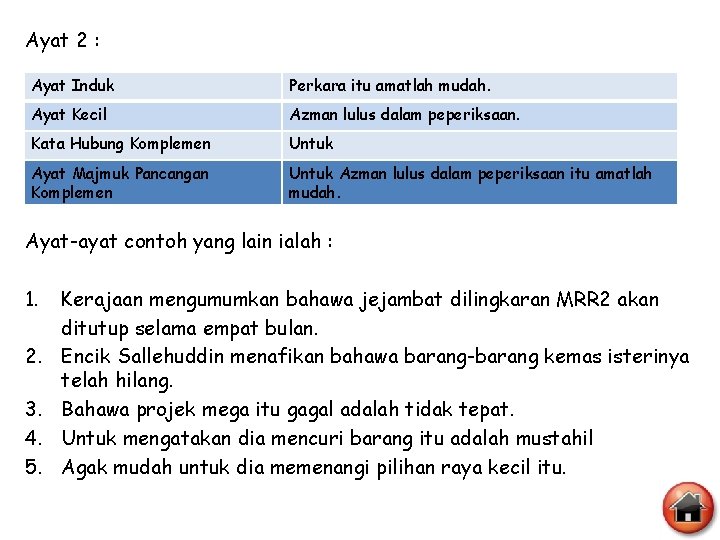 Ayat 2 :

| Ayat Induk | Perkara itu amatlah mudah. |
|---|---|
| Ayat Kecil | Azman lulus dalam peperiksaan. |
| Kata Hubung Komplemen | Untuk |
| Ayat Majmuk Pancangan Komplemen | Untuk Azman lulus dalam peperiksaan itu amatlah mudah. |

Ayat-ayat contoh yang lain ialah :

1. Kerajaan mengumumkan bahawa jejambat dilingkaran MRR2 akan ditutup selama empat bulan.
2. Encik Sallehuddin menafikan bahawa barang-barang kemas isterinya telah hilang.
3. Bahawa projek mega itu gagal adalah tidak tepat.
4. Untuk mengatakan dia mencuri barang itu adalah mustahil
5. Agak mudah untuk dia memenangi pilihan raya kecil itu.